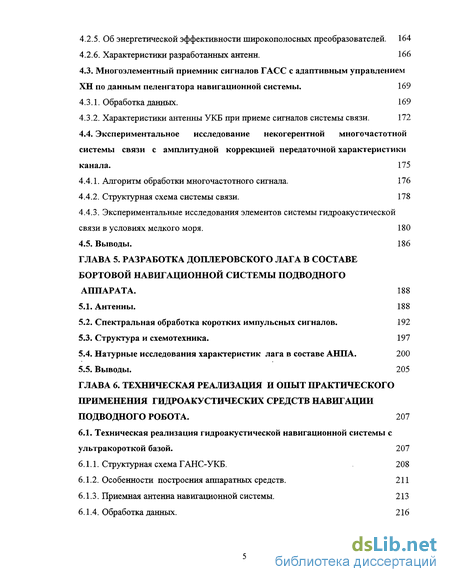 4.2.5. Об энергетической эффективности широкополосных преобразователей. 164
4.2.6. Характеристики разработанных антенн. 166
4.3. Многоэлементный приемник сигналов ГАСС с адаптивным управлением ХН по данным пеленгатора навигационной системы. 169
4.3.1. Обработка данных. 169
4.3.2. Характеристики антенны УКБ при приеме сигналов системы связи. 172
4.4. Экспериментальное исследование некогерентной многочастотной системы связи с амплитудной коррекцией передаточной характеристики канала. 175
4.4.1. Алгоритм обработки многочастотного сигнала. 176
4.4.2. Структурная схема системы связи. 178
4.4.3. Экспериментальные исследования элементов системы гидроакустической связи в условиях мелкого моря. 180
4.5. Выводы. 186
ГЛАВА 5. РАЗРАБОТКА ДОПЛЕРОВСКОГО ЛАГА В СОСТАВЕ БОРТОВОЙ НАВИГАЦИОННОЙ СИСТЕМЫ ПОДВОДНОГО АППАРАТА. 188
5.1. Антенны. 188
5.2. Спектральная обработка коротких импульсных сигналов. 192
5.3. Структура и схемотехника. 197
5.4. Натурные исследования характеристик лага в составе АНПА. 200
5.5. Выводы. 205
ГЛАВА 6. ТЕХНИЧЕСКАЯ РЕАЛИЗАЦИЯ И ОПЫТ ПРАКТИЧЕСКОГО ПРИМЕНЕНИЯ ГИДРОАКУСТИЧЕСКИХ СРЕДСТВ НАВИГАЦИИ ПОДВОДНОГО РОБОТА. 207
6.1. Техническая реализация гидроакустической навигационной системы с ультракороткой базой. 207
6.1.1. Структурная схема ГАНС-УКБ. 208
6.1.2. Особенности построения аппаратных средств. 211
6.1.3. Приемная антенна навигационной системы. 213
6.1.4. Обработка данных. 216

5

dsLib.net
библиотека диссертаций